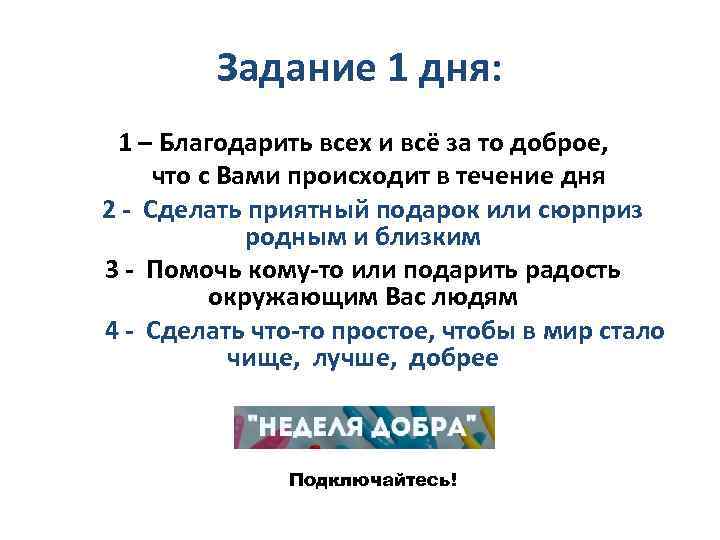 Задание 1 дня:

1 – Благодарить всех и всё за то доброе, что с Вами происходит в течение дня

2 - Сделать приятный подарок или сюрприз родным и близким

3 - Помочь кому-то или подарить радость окружающим Вас людям

4 - Сделать что-то простое, чтобы в мир стало чище, лучше, добрее

"НЕДЕЛЯ ДОБРА"

Подключайтесь!